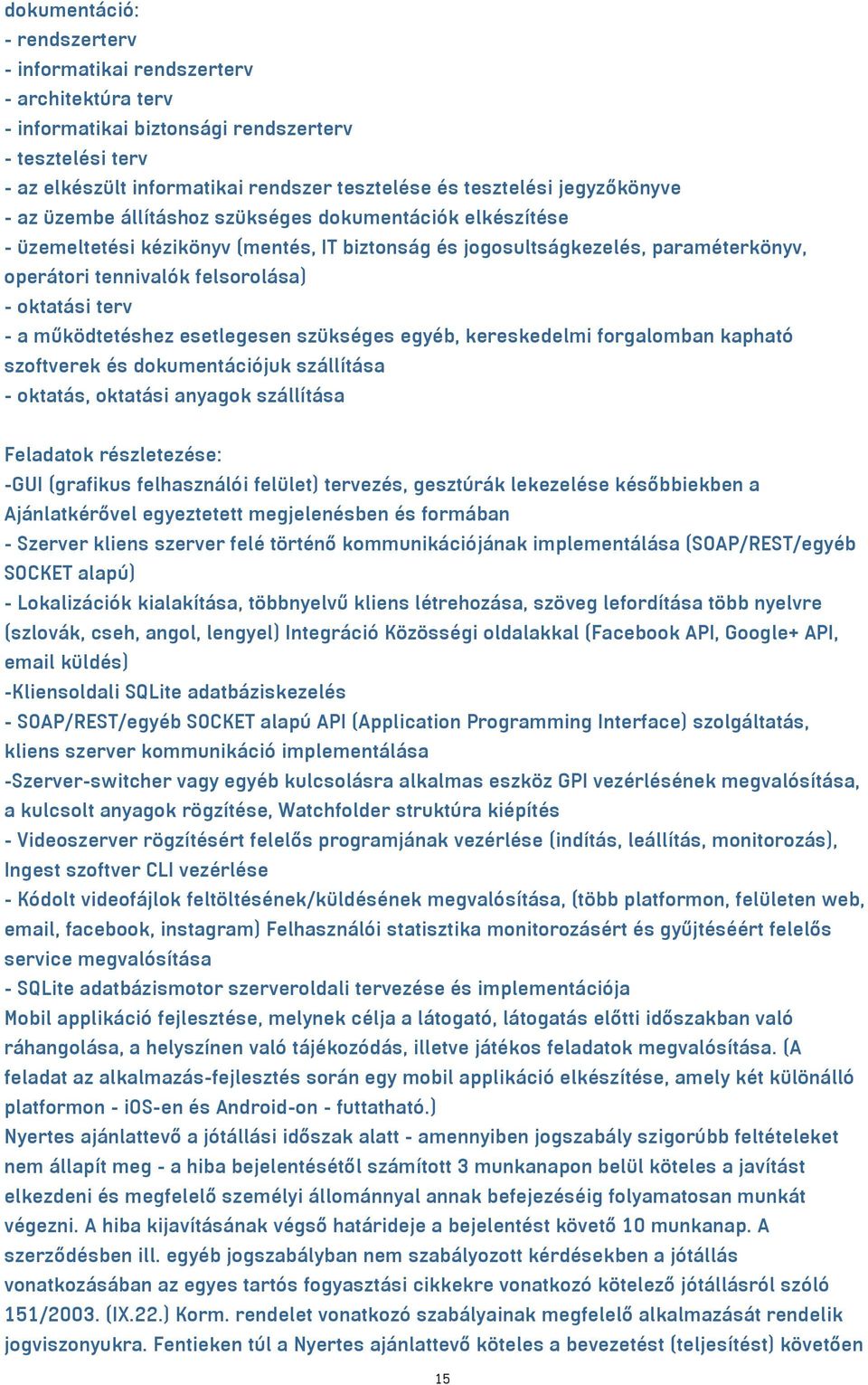 dokumentáció:
- rendszerterv
- informatikai rendszerterv
- architektúra terv
- informatikai biztonsági rendszerterv
- tesztelési terv
- az elkészült informatikai rendszer tesztelése és tesztelési jegyzőkönyve
- az üzembe állításhoz szükséges dokumentációk elkészítése
- üzemeltetési kézikönyv (mentés, IT biztonság és jogosultságkezelés, paraméterkönyv, operátori tennivalók felsorolása)
- oktatási terv
- a működtetéshez esetlegesen szükséges egyéb, kereskedelmi forgalomban kapható szoftverek és dokumentációjuk szállítása
- oktatás, oktatási anyagok szállítása

Feladatok részletezése:
-GUI (grafikus felhasználói felület) tervezés, gesztúrák lekezelése későbbiekben a Ajánlatkérővel egyeztetett megjelenésben és formában
- Szerver kliens szerver felé történő kommunikációjának implementálása (SOAP/REST/egyéb SOCKET alapú)
- Lokalizációk kialakítása, többnyelvű kliens létrehozása, szöveg lefordítása több nyelvre (szlovák, cseh, angol, lengyel) Integráció Közösségi oldalakkal (Facebook API, Google+ API, email küldés)
-Kliensoldali SQLite adatbáziskezelés
- SOAP/REST/egyéb SOCKET alapú API (Application Programming Interface) szolgáltatás, kliens szerver kommunikáció implementálása
-Szerver-switcher vagy egyéb kulcsolásra alkalmas eszköz GPI vezérlésének megvalósítása, a kulcsolt anyagok rögzítése, Watchfolder struktúra kiépítés
- Videoszerver rögzítésért felelős programjának vezérlése (indítás, leállítás, monitorozás), Ingest szoftver CLI vezérlése
- Kódolt videofájlok feltöltésének/küldésének megvalósítása, (több platformon, felületen web, email, facebook, instagram) Felhasználói statisztika monitorozásért és gyűjtéséért felelős service megvalósítása
- SQLite adatbázismotor szerveroldali tervezése és implementációja
Mobil applikáció fejlesztése, melynek célja a látogató, látogatás előtti időszakban való ráhangolása, a helyszínen való tájékozódás, illetve játékos feladatok megvalósítása. (A feladat az alkalmazás-fejlesztés során egy mobil applikáció elkészítése, amely két különálló platformon - iOS-en és Android-on - futtatható.)
Nyertes ajánlattevő a jótállási időszak alatt - amennyiben jogszabály szigorúbb feltételeket nem állapít meg - a hiba bejelentésétől számított 3 munkanapon belül köteles a javítást elkezdeni és megfelelő személyi állománnyal annak befejezéséig folyamatosan munkát végezni. A hiba kijavításának végső határideje a bejelentést követő 10 munkanap. A szerződésben ill. egyéb jogszabályban nem szabályozott kérdésekben a jótállás vonatkozásában az egyes tartós fogyasztási cikkekre vonatkozó kötelező jótállásról szóló 151/2003. (IX.22.) Korm. rendelet vonatkozó szabályainak megfelelő alkalmazását rendelik jogviszonyukra. Fentieken túl a Nyertes ajánlattevő köteles a bevezetést (teljesítést) követően

15